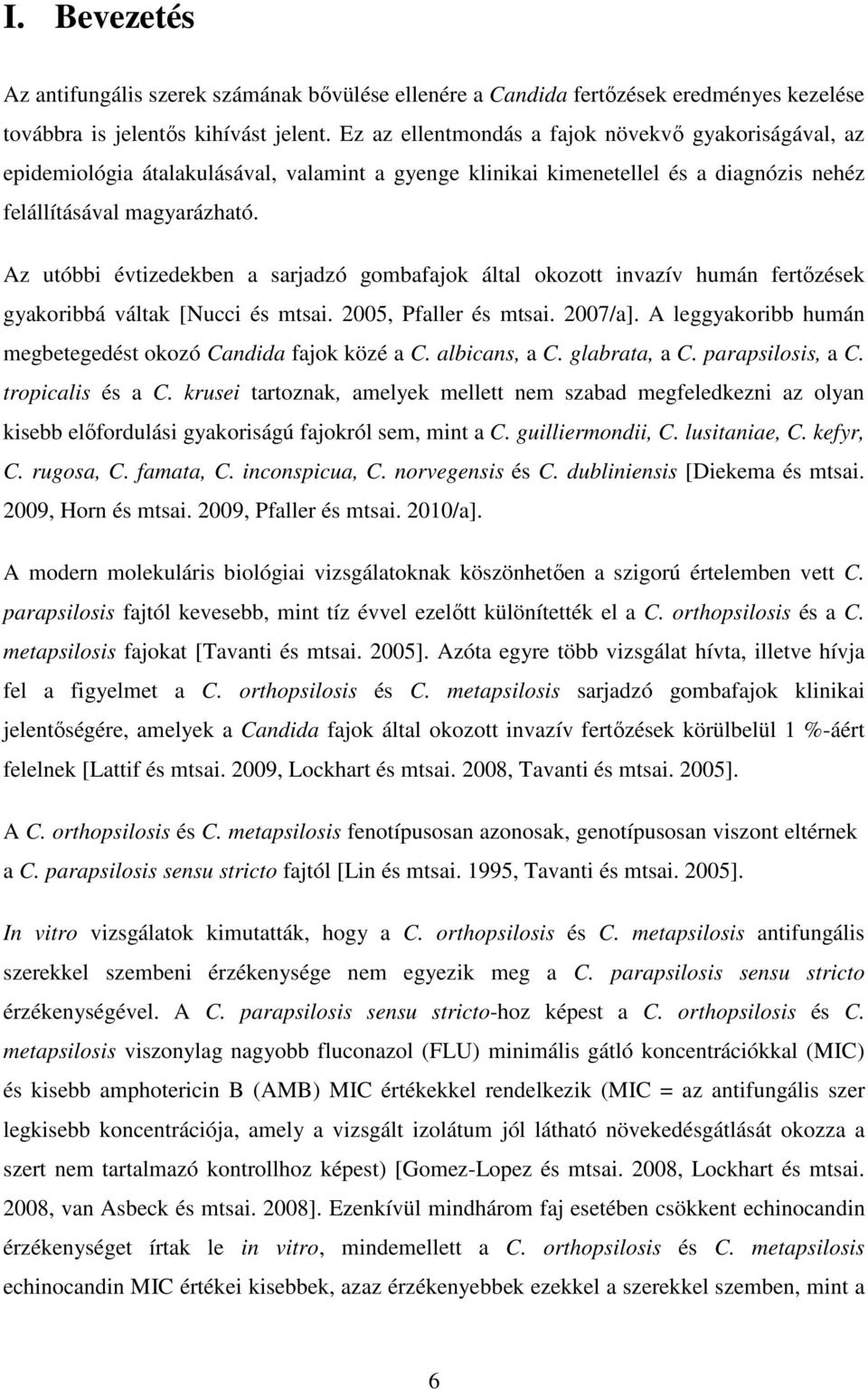 I. Bevezetés

Az antifungális szerek számának bővülése ellenére a Candida fertőzések eredményes kezelése továbbra is jelentős kihívást jelent. Ez az ellentmondás a fajok növekvő gyakoriságával, az epidemiológia átalakulásával, valamint a gyenge klinikai kimenetellel és a diagnózis nehéz felállításával magyarázható.

Az utóbbi évtizedekben a sarjadzó gombafajok által okozott invazív humán fertőzések gyakoribbá váltak [Nucci és mtsai. 2005, Pfaller és mtsai. 2007/a]. A leggyakoribb humán megbetegedést okozó Candida fajok közé a C. albicans, a C. glabrata, a C. parapsilosis, a C. tropicalis és a C. krusei tartoznak, amelyek mellett nem szabad megfeledkezni az olyan kisebb előfordulási gyakoriságú fajokról sem, mint a C. guilliermondii, C. lusitaniae, C. kefyr, C. rugosa, C. famata, C. inconspicua, C. norvegensis és C. dubliniensis [Diekema és mtsai. 2009, Horn és mtsai. 2009, Pfaller és mtsai. 2010/a].

A modern molekuláris biológiai vizsgálatoknak köszönhetően a szigorú értelemben vett C. parapsilosis fajtól kevesebb, mint tíz évvel ezelőtt különítették el a C. orthopsilosis és a C. metapsilosis fajokat [Tavanti és mtsai. 2005]. Azóta egyre több vizsgálat hívta, illetve hívja fel a figyelmet a C. orthopsilosis és C. metapsilosis sarjadzó gombafajok klinikai jelentőségére, amelyek a Candida fajok által okozott invazív fertőzések körülbelül 1 %-áért felelnek [Lattif és mtsai. 2009, Lockhart és mtsai. 2008, Tavanti és mtsai. 2005].

A C. orthopsilosis és C. metapsilosis fenotípusosan azonosak, genotípusosan viszont eltérnek a C. parapsilosis sensu stricto fajtól [Lin és mtsai. 1995, Tavanti és mtsai. 2005].

In vitro vizsgálatok kimutatták, hogy a C. orthopsilosis és C. metapsilosis antifungális szerekkel szembeni érzékenysége nem egyezik meg a C. parapsilosis sensu stricto érzékenységével. A C. parapsilosis sensu stricto-hoz képest a C. orthopsilosis és C. metapsilosis viszonylag nagyobb fluconazol (FLU) minimális gátló koncentrációkkal (MIC) és kisebb amphotericin B (AMB) MIC értékekkel rendelkezik (MIC = az antifungális szer legkisebb koncentrációja, amely a vizsgált izolátum jól látható növekedésgátlását okozza a szert nem tartalmazó kontrollhoz képest) [Gomez-Lopez és mtsai. 2008, Lockhart és mtsai. 2008, van Asbeck és mtsai. 2008]. Ezenkívül mindhárom faj esetében csökkent echinocandin érzékenységet írtak le in vitro, mindemellett a C. orthopsilosis és C. metapsilosis echinocandin MIC értékei kisebbek, azaz érzékenyebbek ezekkel a szerekkel szemben, mint a

6